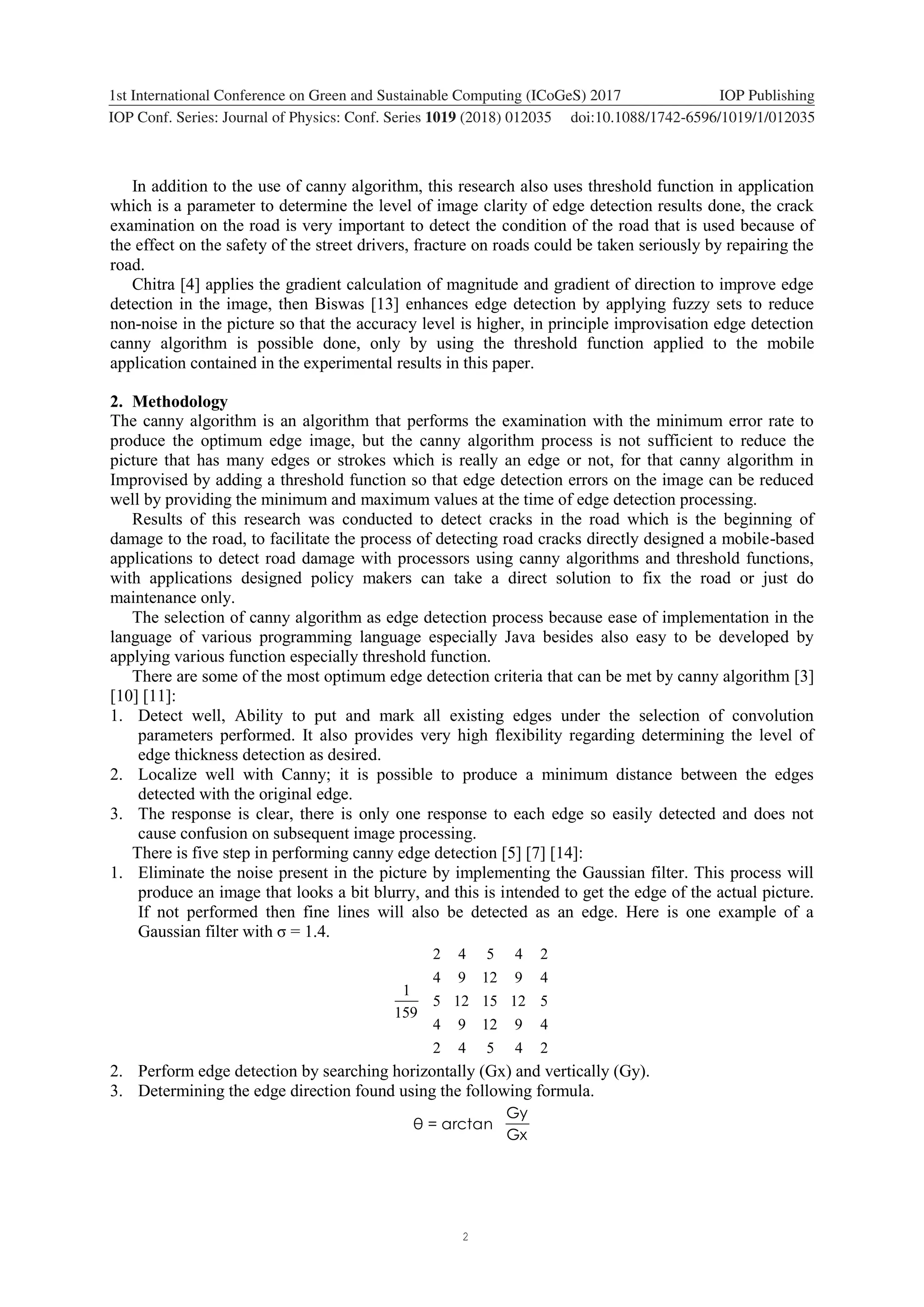 1st International Conference on Green and Sustainable Computing (ICoGeS) 2017 IOP Publishing
IOP Conf. Series: Journal of Physics: Conf. Series **1019** (2018) 012035 doi:10.1088/1742-6596/1019/1/012035

In addition to the use of canny algorithm, this research also uses threshold function in application which is a parameter to determine the level of image clarity of edge detection results done, the crack examination on the road is very important to detect the condition of the road that is used because of the effect on the safety of the street drivers, fracture on roads could be taken seriously by repairing the road.

Chitra [4] applies the gradient calculation of magnitude and gradient of direction to improve edge detection in the image, then Biswas [13] enhances edge detection by applying fuzzy sets to reduce non-noise in the picture so that the accuracy level is higher, in principle improvisation edge detection canny algorithm is possible done, only by using the threshold function applied to the mobile application contained in the experimental results in this paper.

**2. Methodology**
The canny algorithm is an algorithm that performs the examination with the minimum error rate to produce the optimum edge image, but the canny algorithm process is not sufficient to reduce the picture that has many edges or strokes which is really an edge or not, for that canny algorithm in Improvised by adding a threshold function so that edge detection errors on the image can be reduced well by providing the minimum and maximum values at the time of edge detection processing.

Results of this research was conducted to detect cracks in the road which is the beginning of damage to the road, to facilitate the process of detecting road cracks directly designed a mobile-based applications to detect road damage with processors using canny algorithms and threshold functions, with applications designed policy makers can take a direct solution to fix the road or just do maintenance only.

The selection of canny algorithm as edge detection process because ease of implementation in the language of various programming language especially Java besides also easy to be developed by applying various function especially threshold function.

There are some of the most optimum edge detection criteria that can be met by canny algorithm [3] [10] [11]:
1. Detect well, Ability to put and mark all existing edges under the selection of convolution parameters performed. It also provides very high flexibility regarding determining the level of edge thickness detection as desired.
2. Localize well with Canny; it is possible to produce a minimum distance between the edges detected with the original edge.
3. The response is clear, there is only one response to each edge so easily detected and does not cause confusion on subsequent image processing.

There is five step in performing canny edge detection [5] [7] [14]:
1. Eliminate the noise present in the picture by implementing the Gaussian filter. This process will produce an image that looks a bit blurry, and this is intended to get the edge of the actual picture. If not performed then fine lines will also be detected as an edge. Here is one example of a Gaussian filter with σ = 1.4.

$\frac{1}{159} \begin{matrix} 2 & 4 & 5 & 4 & 2 \\ 4 & 9 & 12 & 9 & 4 \\ 5 & 12 & 15 & 12 & 5 \\ 4 & 9 & 12 & 9 & 4 \\ 2 & 4 & 5 & 4 & 2 \end{matrix}$

2. Perform edge detection by searching horizontally (Gx) and vertically (Gy).
3. Determining the edge direction found using the following formula.

$\theta = \arctan \frac{Gy}{Gx}$

2